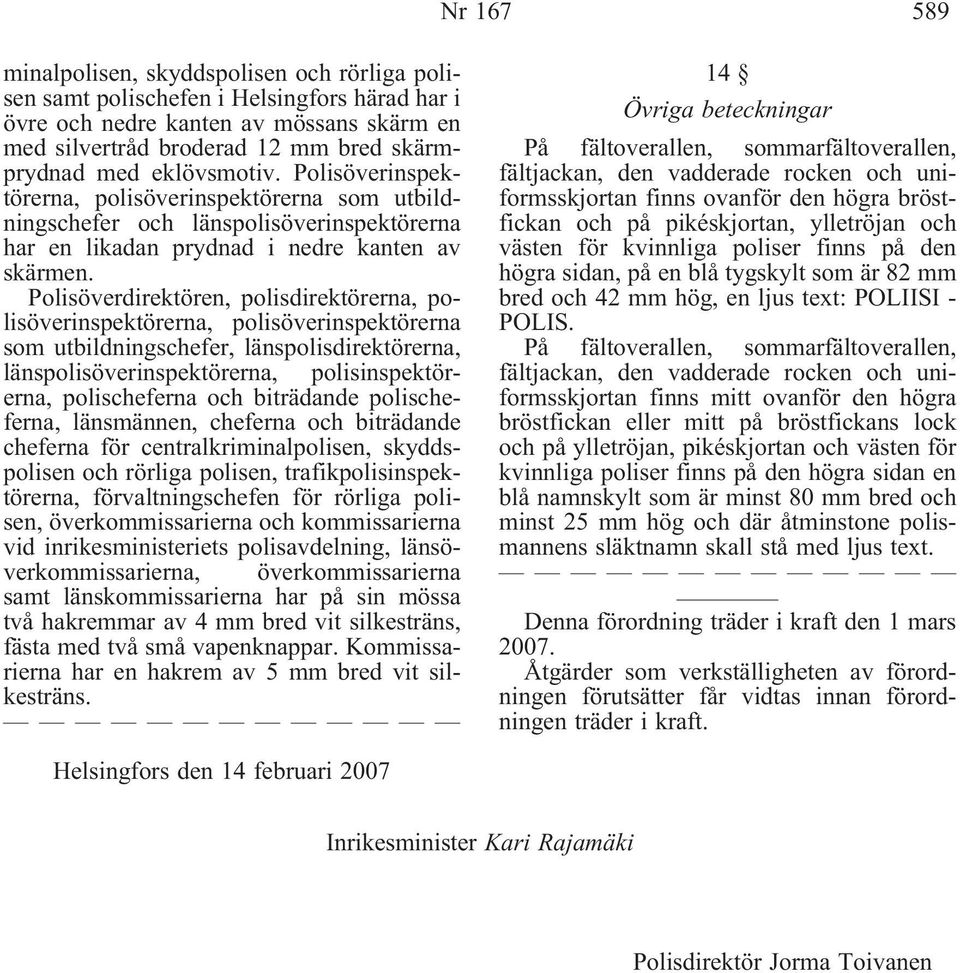 Nr 167 589

minalpolisen, skyddspolisen och rörliga polisen samt polischefen i Helsingfors härad har i övre och nedre kanten av mössans skärm en med silvertråd broderad 12 mm bred skärmprydnad med eklövsmotiv. Polisöverinspektörerna, polisöverinspektörerna som utbildningschefer och länspolisöverinspektörerna har en likadan prydnad i nedre kanten av skärmen.

Polisöverdirektören, polisdirektörerna, polisöverinspektörerna, polisöverinspektörerna som utbildningschefer, länspolisdirektörerna, länspolisöverinspektörerna, polisinspektörerna, polischeferna och biträdande polischeferna, länsmännen, cheferna och biträdande cheferna för centralkriminalpolisen, skyddspolisen och rörliga polisen, trafikpolisinspektörerna, förvaltningschefen för rörliga polisen, överkommissarierna och kommissarierna vid inrikesministeriets polisavdelning, länsöverkommissarierna, överkommissarierna samt länskommissarierna har på sin mössa två hakremmar av 4 mm bred vit silkesträns, fästa med två små vapenknappar. Kommissarierna har en hakrem av 5 mm bred vit silkesträns.

— — — — — — — — — — — — —

14 §

Övriga beteckningar

På fältoverallen, sommarfältoverallen, fältjackan, den vadderade rocken och uniformsskjortan finns ovanför den högra bröstfickan och på pikéskjortan, ylletröjan och västen för kvinnliga poliser finns på den högra sidan, på en blå tygskylt som är 82 mm bred och 42 mm hög, en ljus text: POLIISI - POLIS.

På fältoverallen, sommarfältoverallen, fältjackan, den vadderade rocken och uniformsskjortan finns mitt ovanför den högra bröstfickan eller mitt på bröstfickans lock och på ylletröjan, pikéskjortan och västen för kvinnliga poliser finns på den högra sidan en blå namnskylt som är minst 80 mm bred och minst 25 mm hög och där åtminstone polismannens släktnamn skall stå med ljus text.

— — — — — — — — — — — — —

Denna förordning träder i kraft den 1 mars 2007.

Åtgärder som verkställigheten av förordningen förutsätter får vidtas innan förordningen träder i kraft.

Helsingfors den 14 februari 2007

Inrikesminister Kari Rajamäki

Polisdirektör Jorma Toivanen